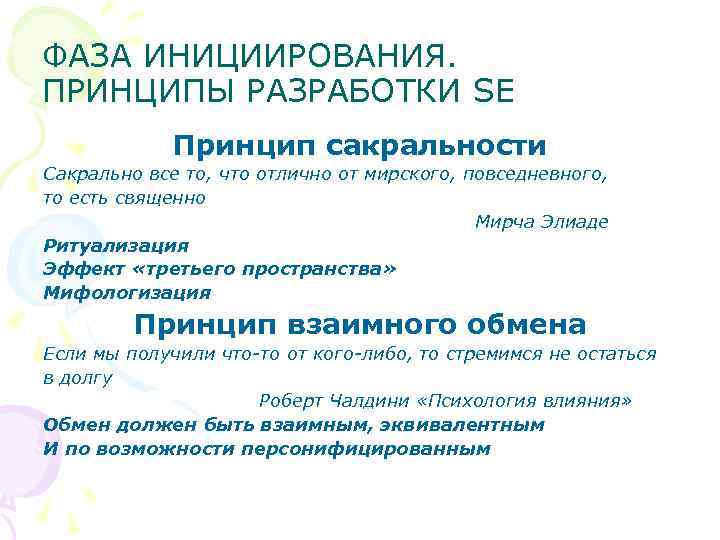 ФАЗА ИНИЦИИРОВАНИЯ. ПРИНЦИПЫ РАЗРАБОТКИ SE

Принцип сакральности

Сакрально все то, что отлично от мирского, повседневного, то есть священно

Мирча Элиаде

Ритуализация
Эффект «третьего пространства»
Мифологизация

Принцип взаимного обмена

Если мы получили что-то от кого-либо, то стремимся не остаться в долгу

Роберт Чалдини «Психология влияния»

Обмен должен быть взаимным, эквивалентным
И по возможности персонифицированным